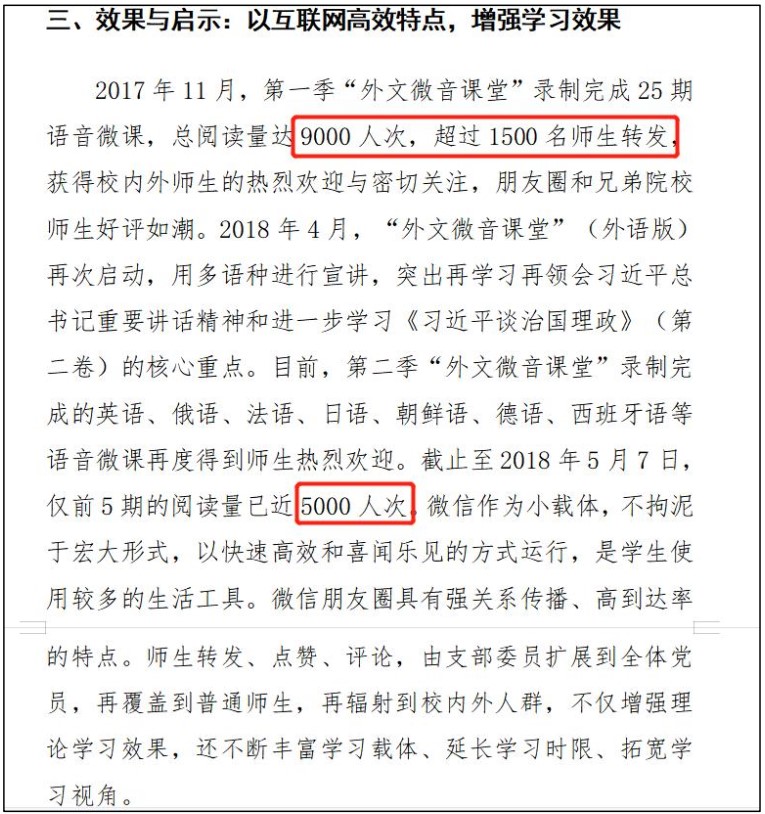 三、效果与启示：以互联网高效特点，增强学习效果

2017 年 11 月，第一季“外文微音课堂”录制完成 25 期语音微课，总阅读量达 9000 人次，超过 1500 名师生转发，获得校内外师生的热烈欢迎与密切关注，朋友圈和兄弟院校师生好评如潮。2018 年 4 月，“外文微音课堂”（外语版）再次启动，用多语种进行宣讲，突出再学习再领会习近平总书记重要讲话精神和进一步学习《习近平谈治国理政》（第二卷）的核心重点。目前，第二季“外文微音课堂”录制完成的英语、俄语、法语、日语、朝鲜语、德语、西班牙语等语音微课再度得到师生热烈欢迎。截止至 2018 年 5 月 7 日，仅前 5 期的阅读量已近 5000 人次，微信作为小载体，不拘泥于宏大形式，以快速高效和喜闻乐见的方式运行，是学生使用较多的生活工具。微信朋友圈具有强关系传播、高到达率的特点。师生转发、点赞、评论，由支部委员扩展到全体党员，再覆盖到普通师生，再辐射到校内外人群，不仅增强理论学习效果，还不断丰富学习载体、延长学习时限、拓宽学习视角。